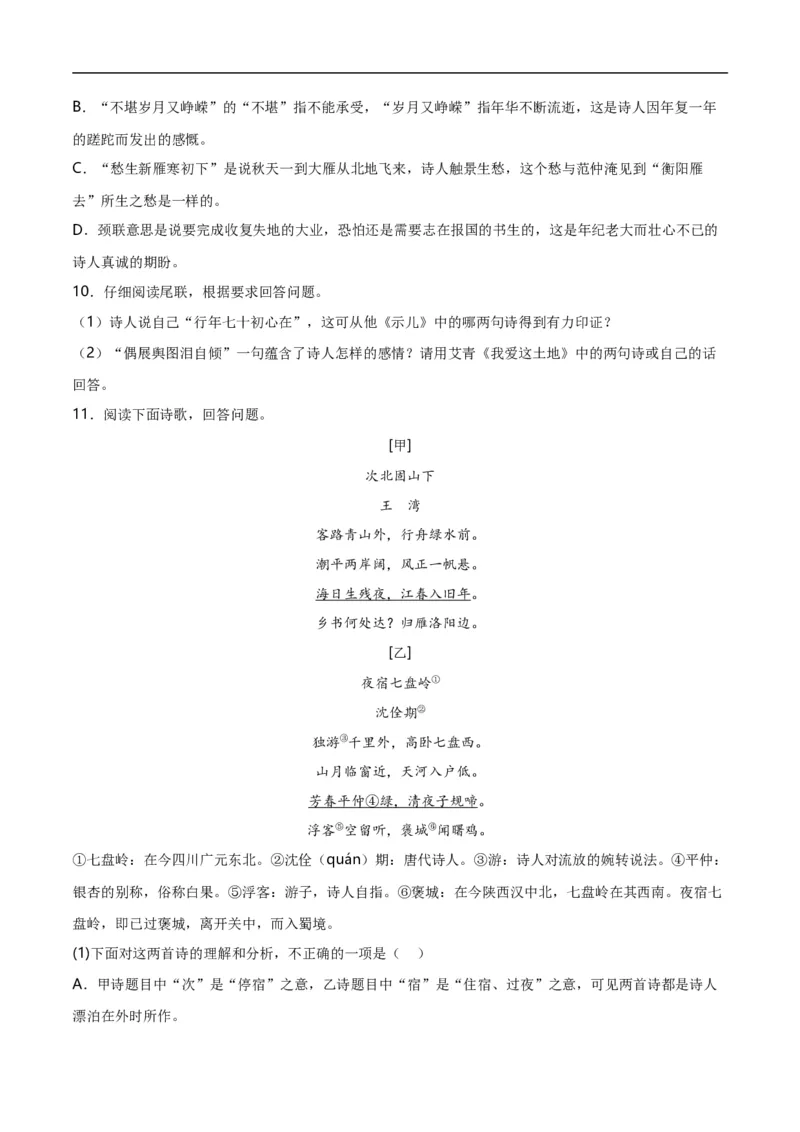 B．“不堪岁月又峥嵘”的“不堪”指不能承受，“岁月又峥嵘”指年华不断流逝，这是诗人因年复一年的蹉跎而发出的感慨。

C．“愁生新雁寒初下”是说秋天一到大雁从北地飞来，诗人触景生愁，这个愁与范仲淹见到“衡阳雁去”所生之愁是一样的。

D．颈联意思是说要完成收复失地的大业，恐怕还是需要志在报国的书生的，这是年纪老大而壮心不已的诗人真诚的期盼。

10．仔细阅读尾联，根据要求回答问题。

（1）诗人说自己“行年七十初心在”，这可从他《示儿》中的哪两句诗得到有力印证？

（2）“偶展舆图泪自倾”一句蕴含了诗人怎样的感情？请用艾青《我爱这土地》中的两句诗或自己的话回答。

11．阅读下面诗歌，回答问题。

[甲]

次北固山下

王　湾

客路青山外，行舟绿水前。

潮平两岸阔，风正一帆悬。

海日生残夜，江春入旧年。

乡书何处达？归雁洛阳边。

[乙]

夜宿七盘岭①

沈佺期②

独游③千里外，高卧七盘西。

山月临窗近，天河入户低。

芳春平仲④绿，清夜子规啼。

浮客⑤空留听，褒城⑥闻曙鸡。

①七盘岭：在今四川广元东北。②沈佺（quán）期：唐代诗人。③游：诗人对流放的婉转说法。④平仲：银杏的别称，俗称白果。⑤浮客：游子，诗人自指。⑥褒城：在今陕西汉中北，七盘岭在其西南。夜宿七盘岭，即已过褒城，离开关中，而入蜀境。

(1)下面对这两首诗的理解和分析，不正确的一项是（　）

A．甲诗题目中“次”是“停宿”之意，乙诗题目中“宿”是“住宿、过夜”之意，可见两首诗都是诗人漂泊在外时所作。